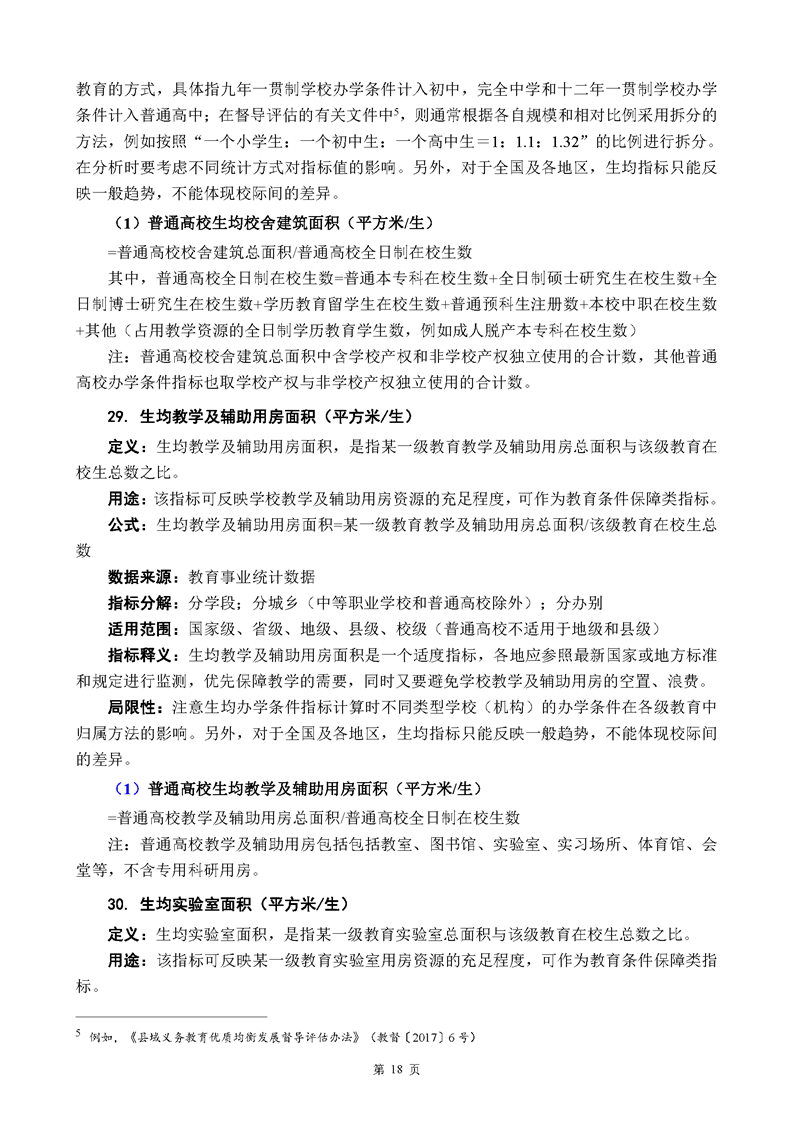 教育的方式，具体指九年一贯制学校办学条件计入初中，完全中学和十二年一贯制学校办学条件计入普通高中；在督导评估的有关文件中$^5$，则通常根据各自规模和相对比例采用拆分的方法，例如按照“一个小学生：一个初中生：一个高中生＝1：1.1：1.32”的比例进行拆分。在分析时要考虑不同统计方式对指标值的影响。另外，对于全国及各地区，生均指标只能反映一般趋势，不能体现校际间的差异。

（1）普通高校生均校舍建筑面积（平方米/生）

=普通高校校舍建筑总面积/普通高校全日制在校生数

其中，普通高校全日制在校生数=普通本专科在校生数+全日制硕士研究生在校生数+全日制博士研究生在校生数+学历教育留学生在校生数+普通预科生注册数+本校中职在校生数+其他（占用教学资源的全日制学历教育学生数，例如成人脱产本专科在校生数）

注：普通高校校舍建筑总面积中含学校产权和非学校产权独立使用的合计数，其他普通高校办学条件指标也取学校产权与非学校产权独立使用的合计数。

29. 生均教学及辅助用房面积（平方米/生）

定义：生均教学及辅助用房面积，是指某一级教育教学及辅助用房总面积与该级教育在校生总数之比。

用途：该指标可反映学校教学及辅助用房资源的充足程度，可作为教育条件保障类指标。

公式：生均教学及辅助用房面积=某一级教育教学及辅助用房总面积/该级教育在校生总数

数据来源：教育事业统计数据

指标分解：分学段；分城乡（中等职业学校和普通高校除外）；分办别

适用范围：国家级、省级、地级、县级、校级（普通高校不适用于地级和县级）

指标释义：生均教学及辅助用房面积是一个适度指标，各地应参照最新国家或地方标准和规定进行监测，优先保障教学的需要，同时又要避免学校教学及辅助用房的空置、浪费。

局限性：注意生均办学条件指标计算时不同类型学校（机构）的办学条件在各级教育中归属方法的影响。另外，对于全国及各地区，生均指标只能反映一般趋势，不能体现校际间的差异。

（1）普通高校生均教学及辅助用房面积（平方米/生）

=普通高校教学及辅助用房总面积/普通高校全日制在校生数

注：普通高校教学及辅助用房包括包括教室、图书馆、实验室、实习场所、体育馆、会堂等，不含专用科研用房。

30. 生均实验室面积（平方米/生）

定义：生均实验室面积，是指某一级教育实验室总面积与该级教育在校生总数之比。

用途：该指标可反映某一级教育实验室用房资源的充足程度，可作为教育条件保障类指标。

$^5$ 例如，《县域义务教育优质均衡发展督导评估办法》（教督〔2017〕6号）

第 18 页